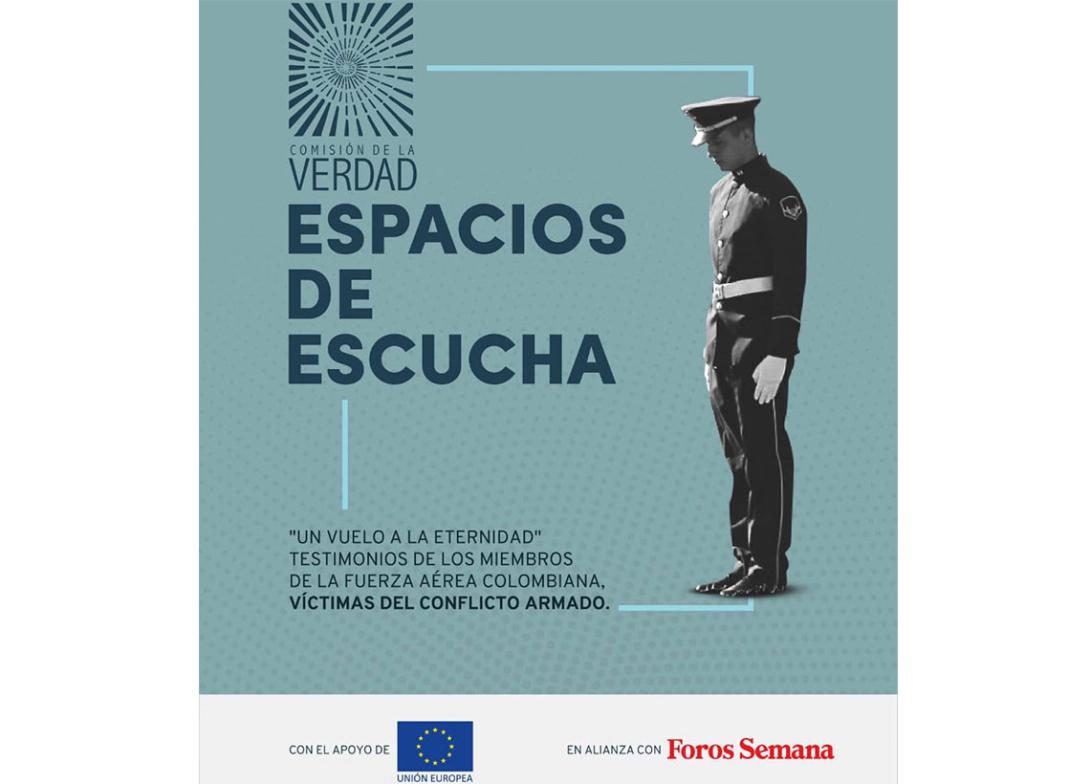 COMISIÓN DE LA
VERDAD

ESPACIOS DE ESCUCHA

"UN VUELO A LA ETERNIDAD" TESTIMONIOS DE LOS MIEMBROS DE LA FUERZA AÉREA COLOMBIANA, VÍCTIMAS DEL CONFLICTO ARMADO.

CON EL APOYO DE UNIÓN EUROPEA

EN ALIANZA CON Foros Semana